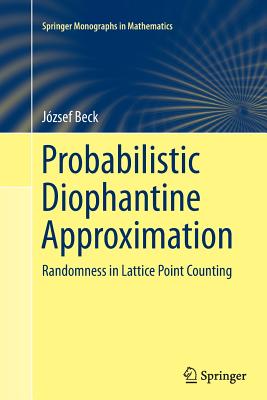 Springer Monographs in Mathematics

József Beck

Probabilistic Diophantine Approximation

Randomness in Lattice Point Counting

Springer